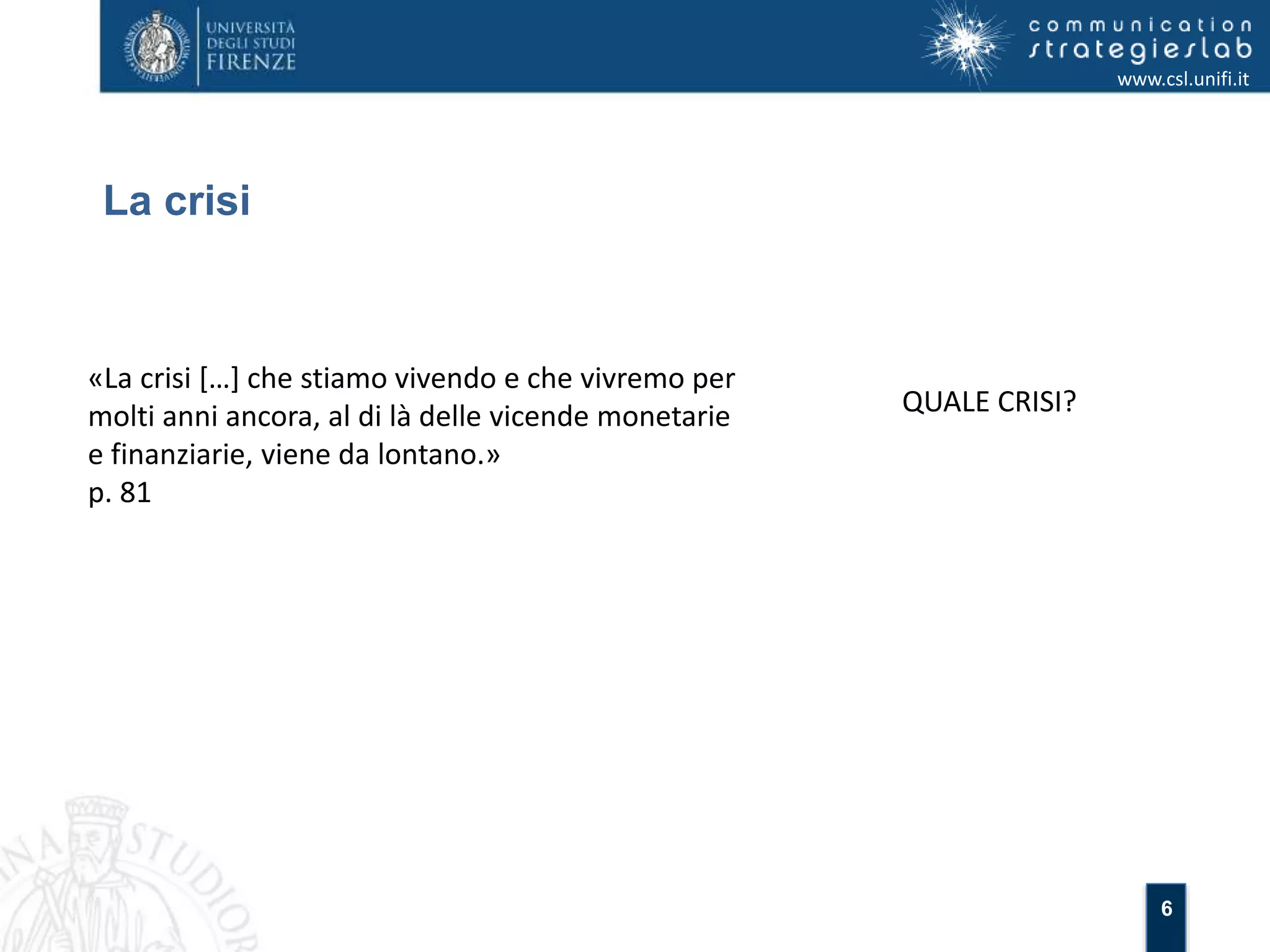 UNIVERSITÀ DEGLI STUDI FIRENZE

communication strategieslab
www.csl.unifi.it

La crisi

«La crisi […] che stiamo vivendo e che vivremo per molti anni ancora, al di là delle vicende monetarie e finanziarie, viene da lontano.»
p. 81

QUALE CRISI?

6